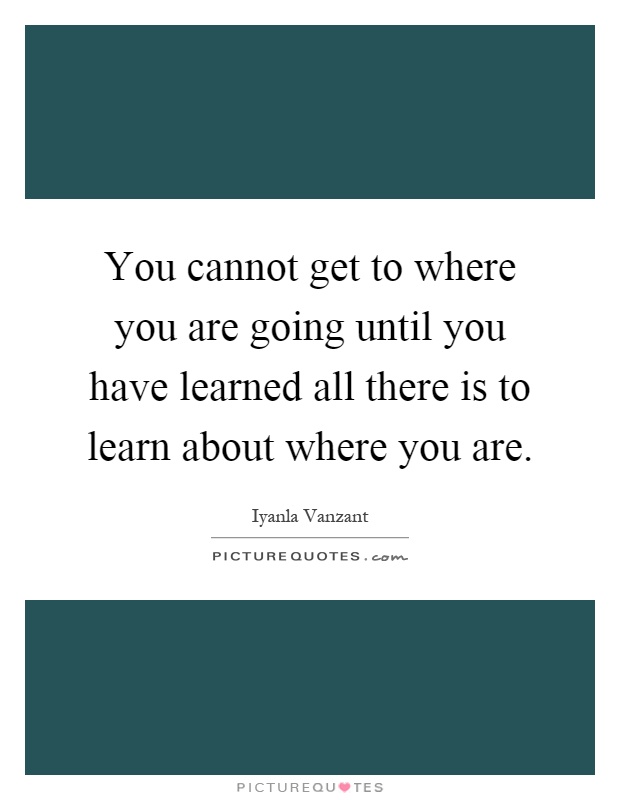 You cannot get to where you are going until you have learned all there is to learn about where you are.

Iyanla Vanzant

PICTUREQUOTES.com

PICTUREQUOTES